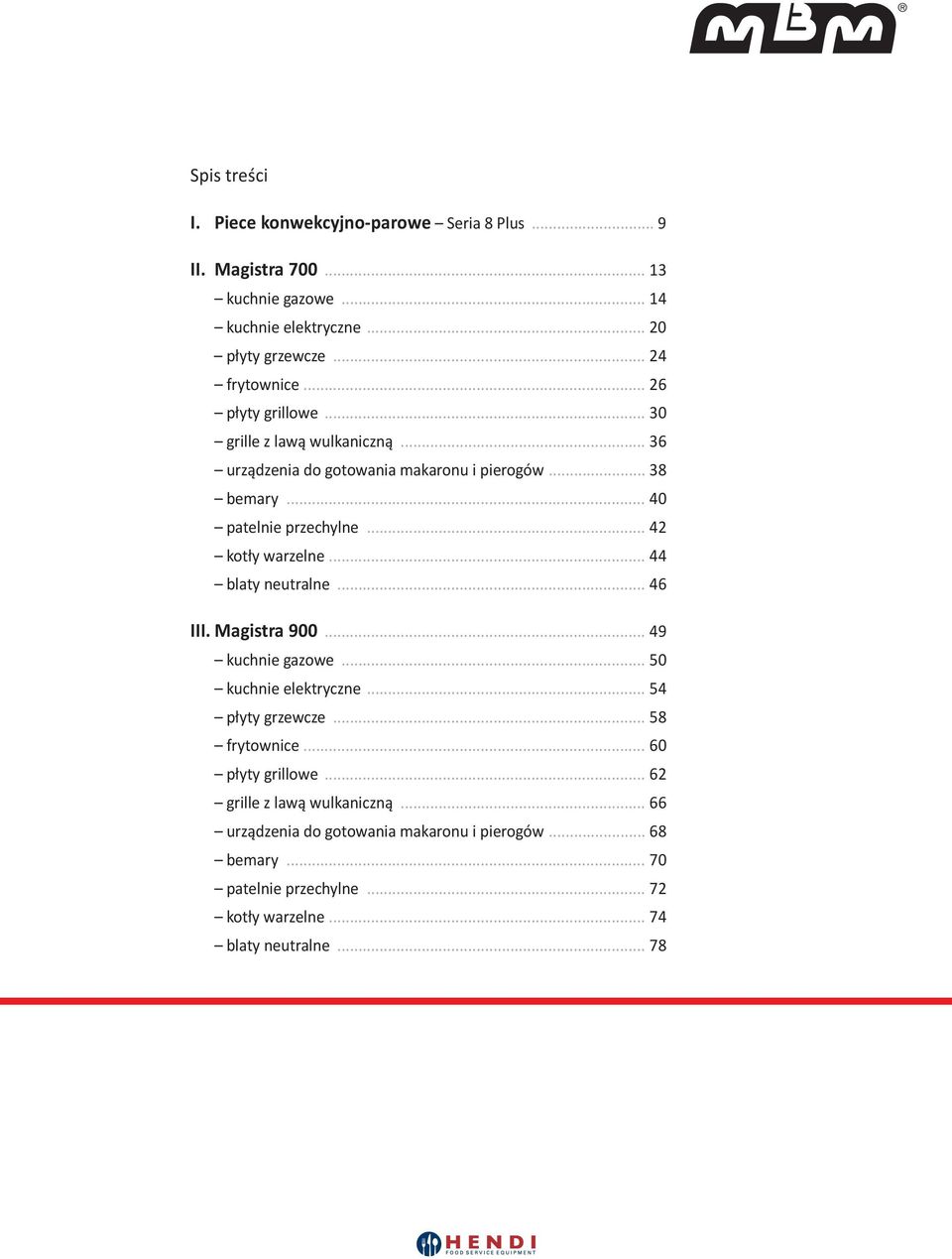 MBM®

Spis treści

I. Piece konwekcyjno-parowe – Seria 8 Plus ............................ 9

II. Magistra 700 ............................ 13
– kuchnie gazowe ............................ 14
– kuchnie elektryczne ............................ 20
– płyty grzewcze ............................ 24
– frytownice ............................ 26
– płyty grillowe ............................ 30
– grille z lawą wulkaniczną ............................ 36
– urządzenia do gotowania makaronu i pierogów ............................ 38
– bemary ............................ 40
– patelnie przechylne ............................ 42
– kotły warzelne ............................ 44
– blaty neutralne ............................ 46

III. Magistra 900 ............................ 49
– kuchnie gazowe ............................ 50
– kuchnie elektryczne ............................ 54
– płyty grzewcze ............................ 58
– frytownice ............................ 60
– płyty grillowe ............................ 62
– grille z lawą wulkaniczną ............................ 66
– urządzenia do gotowania makaronu i pierogów ............................ 68
– bemary ............................ 70
– patelnie przechylne ............................ 72
– kotły warzelne ............................ 74
– blaty neutralne ............................ 78

HENDI
FOOD SERVICE EQUIPMENT